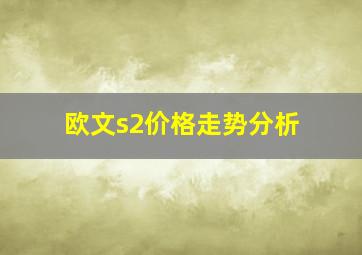 欧文s2价格走势分析